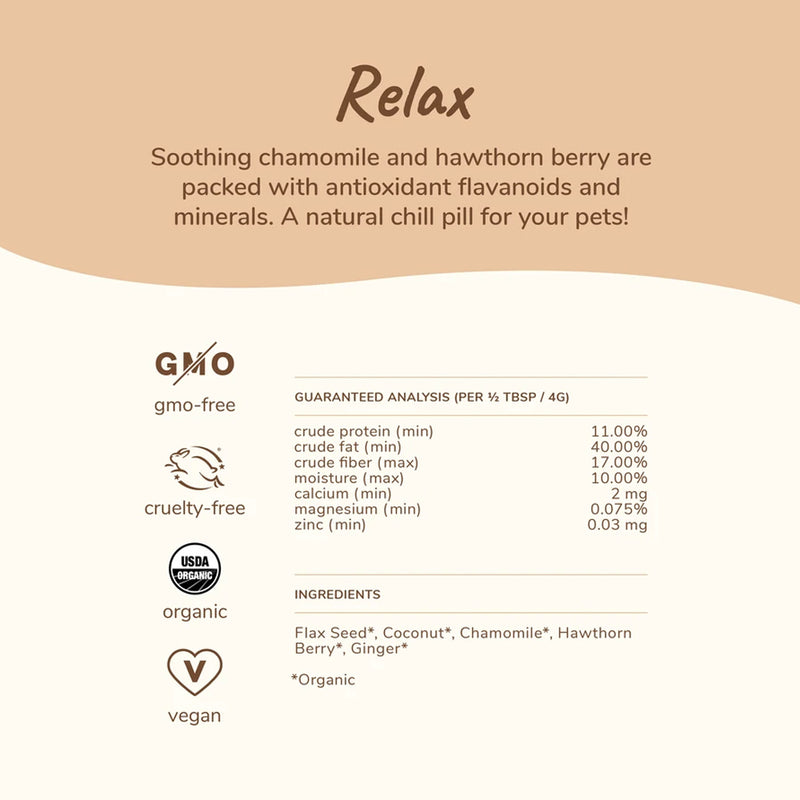 Relax

Soothing chamomile and hawthorn berry are packed with antioxidant flavanoids and minerals. A natural chill pill for your pets!

GMO
gmo-free

cruelty-free

USDA ORGANIC
organic

V
vegan

GUARANTEED ANALYSIS (PER ½ TBSP / 4G)

| | |
|---|---|
| crude protein (min) | 11.00% |
| crude fat (min) | 40.00% |
| crude fiber (max) | 17.00% |
| moisture (max) | 10.00% |
| calcium (min) | 2 mg |
| magnesium (min) | 0.075% |
| zinc (min) | 0.03 mg |

INGREDIENTS

Flax Seed*, Coconut*, Chamomile*, Hawthorn Berry*, Ginger*

*Organic